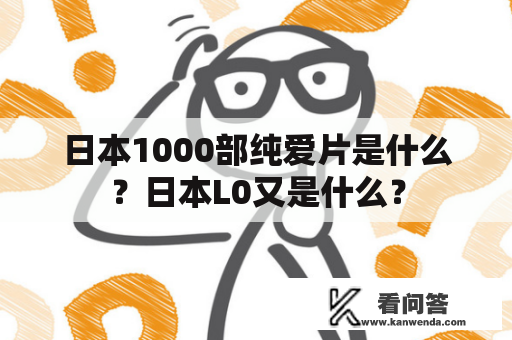 日本1000部纯爱片是什么？日本L0又是什么？

看问答
www.kanwenda.com